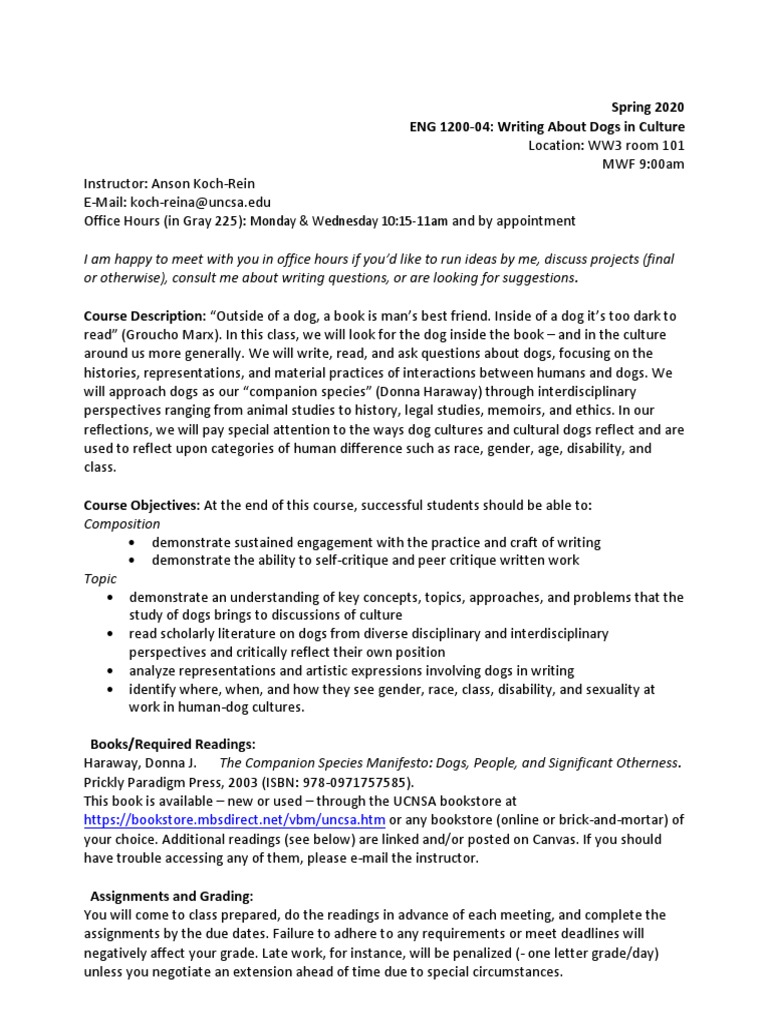 Spring 2020
ENG 1200-04: Writing About Dogs in Culture
Location: WW3 room 101
MWF 9:00am

Instructor: Anson Koch-Rein
E-Mail: koch-reina@uncsa.edu
Office Hours (in Gray 225): Monday & Wednesday 10:15-11am and by appointment

I am happy to meet with you in office hours if you'd like to run ideas by me, discuss projects (final or otherwise), consult me about writing questions, or are looking for suggestions.

Course Description: "Outside of a dog, a book is man's best friend. Inside of a dog it's too dark to read" (Groucho Marx). In this class, we will look for the dog inside the book – and in the culture around us more generally. We will write, read, and ask questions about dogs, focusing on the histories, representations, and material practices of interactions between humans and dogs. We will approach dogs as our "companion species" (Donna Haraway) through interdisciplinary perspectives ranging from animal studies to history, legal studies, memoirs, and ethics. In our reflections, we will pay special attention to the ways dog cultures and cultural dogs reflect and are used to reflect upon categories of human difference such as race, gender, age, disability, and class.

Course Objectives: At the end of this course, successful students should be able to:
Composition
• demonstrate sustained engagement with the practice and craft of writing
• demonstrate the ability to self-critique and peer critique written work
Topic
• demonstrate an understanding of key concepts, topics, approaches, and problems that the study of dogs brings to discussions of culture
• read scholarly literature on dogs from diverse disciplinary and interdisciplinary perspectives and critically reflect their own position
• analyze representations and artistic expressions involving dogs in writing
• identify where, when, and how they see gender, race, class, disability, and sexuality at work in human-dog cultures.

Books/Required Readings:
Haraway, Donna J. The Companion Species Manifesto: Dogs, People, and Significant Otherness. Prickly Paradigm Press, 2003 (ISBN: 978-0971757585).
This book is available – new or used – through the UCNSA bookstore at https://bookstore.mbsdirect.net/vbm/uncsa.htm or any bookstore (online or brick-and-mortar) of your choice. Additional readings (see below) are linked and/or posted on Canvas. If you should have trouble accessing any of them, please e-mail the instructor.

Assignments and Grading:
You will come to class prepared, do the readings in advance of each meeting, and complete the assignments by the due dates. Failure to adhere to any requirements or meet deadlines will negatively affect your grade. Late work, for instance, will be penalized (- one letter grade/day) unless you negotiate an extension ahead of time due to special circumstances.